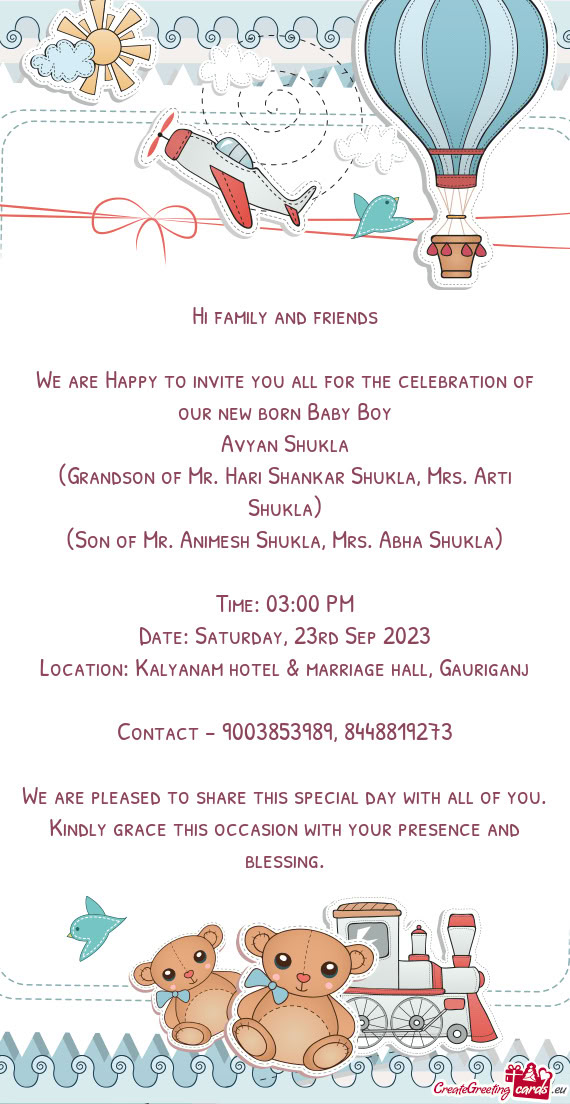 Hi family and friends

We are Happy to invite you all for the celebration of our new born Baby Boy
Avyan Shukla
(Grandson of Mr. Hari Shankar Shukla, Mrs. Arti Shukla)
(Son of Mr. Animesh Shukla, Mrs. Abha Shukla)

Time: 03:00 PM
Date: Saturday, 23rd Sep 2023
Location: Kalyanam hotel & marriage hall, Gauriganj

Contact - 9003853989, 8448819273

We are pleased to share this special day with all of you. Kindly grace this occasion with your presence and blessing.

CreateGreetingcards.eu